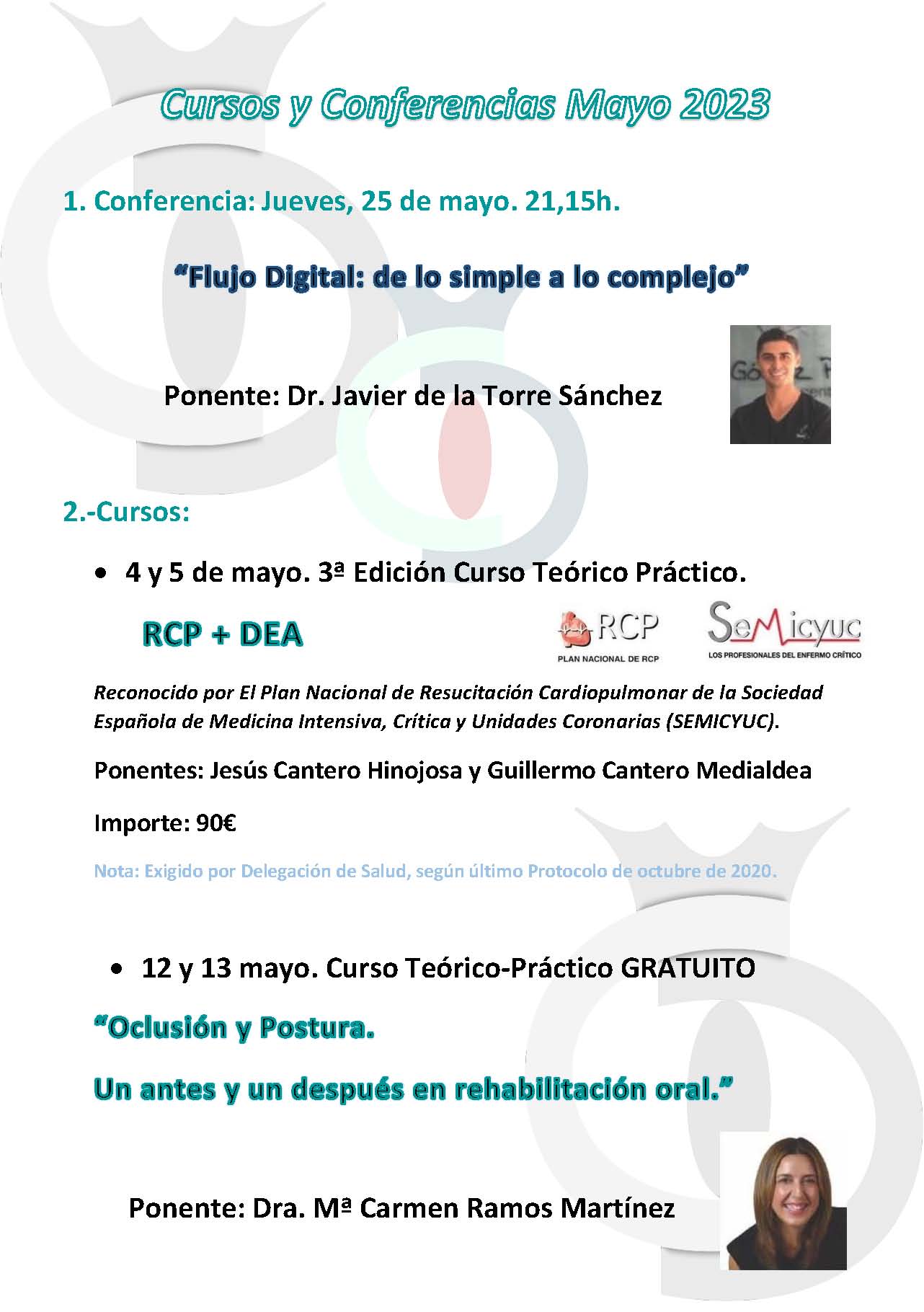 Cursos y Conferencias Mayo 2023

1. Conferencia: Jueves, 25 de mayo. 21,15h.

"Flujo Digital: de lo simple a lo complejo"

Ponente: Dr. Javier de la Torre Sánchez

2.-Cursos:

• 4 y 5 de mayo. 3ª Edición Curso Teórico Práctico.

RCP + DEA

RCP
PLAN NACIONAL DE RCP

SeMicyuc
LOS PROFESIONALES DEL ENFERMO CRÍTICO

Reconocido por El Plan Nacional de Resucitación Cardiopulmonar de la Sociedad Española de Medicina Intensiva, Crítica y Unidades Coronarias (SEMICYUC).

Ponentes: Jesús Cantero Hinojosa y Guillermo Cantero Medialdea

Importe: 90€

Nota: Exigido por Delegación de Salud, según último Protocolo de octubre de 2020.

• 12 y 13 mayo. Curso Teórico-Práctico GRATUITO

"Oclusión y Postura.

Un antes y un después en rehabilitación oral."

Ponente: Dra. Mª Carmen Ramos Martínez